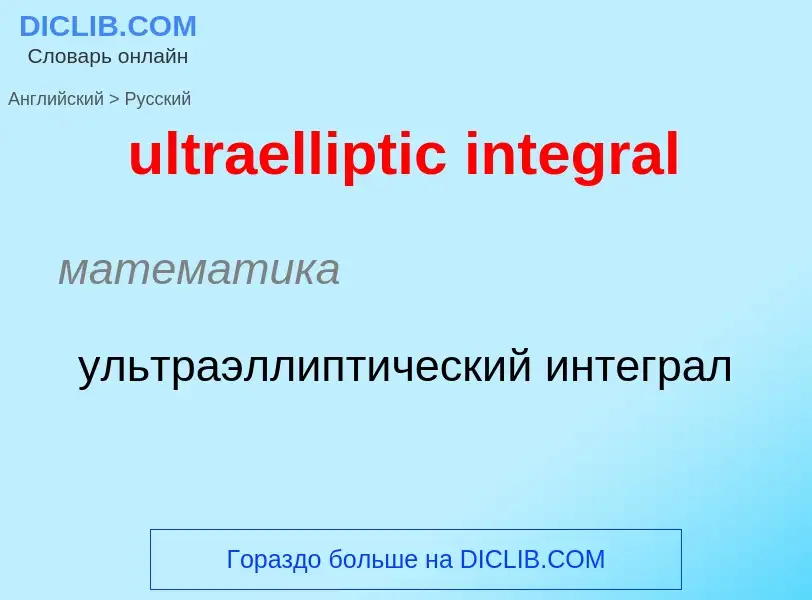 DICLIB.COM
Словарь онлайн

Английский > Русский

ultraelliptic integral

математика

ультраэллиптический интеграл

Гораздо больше на DICLIB.COM